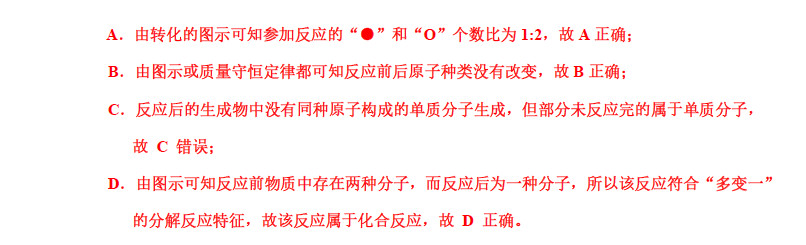 A．由转化的图示可知参加反应的“●”和“O”个数比为 1:2，故 A 正确；

B．由图示或质量守恒定律都可知反应前后原子种类没有改变，故 B 正确；

C．反应后的生成物中没有同种原子构成的单质分子生成，但部分未反应完的属于单质分子，故 C 错误；

D．由图示可知反应前物质中存在两种分子，而反应后为一种分子，所以该反应符合“多变一”的分解反应特征，故该反应属于化合反应，故 D 正确。